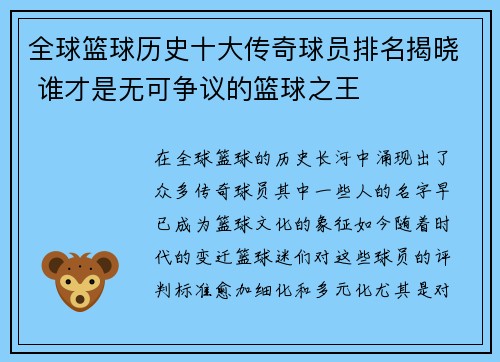 全球篮球历史十大传奇球员排名揭晓 谁才是无可争议的篮球之王

在全球篮球的历史长河中涌现出了众多传奇球员其中一些人的名字早已成为篮球文化的象征如今随着时代的变迁篮球迷们对这些球员的评判标准愈加细化和多元化尤其是对